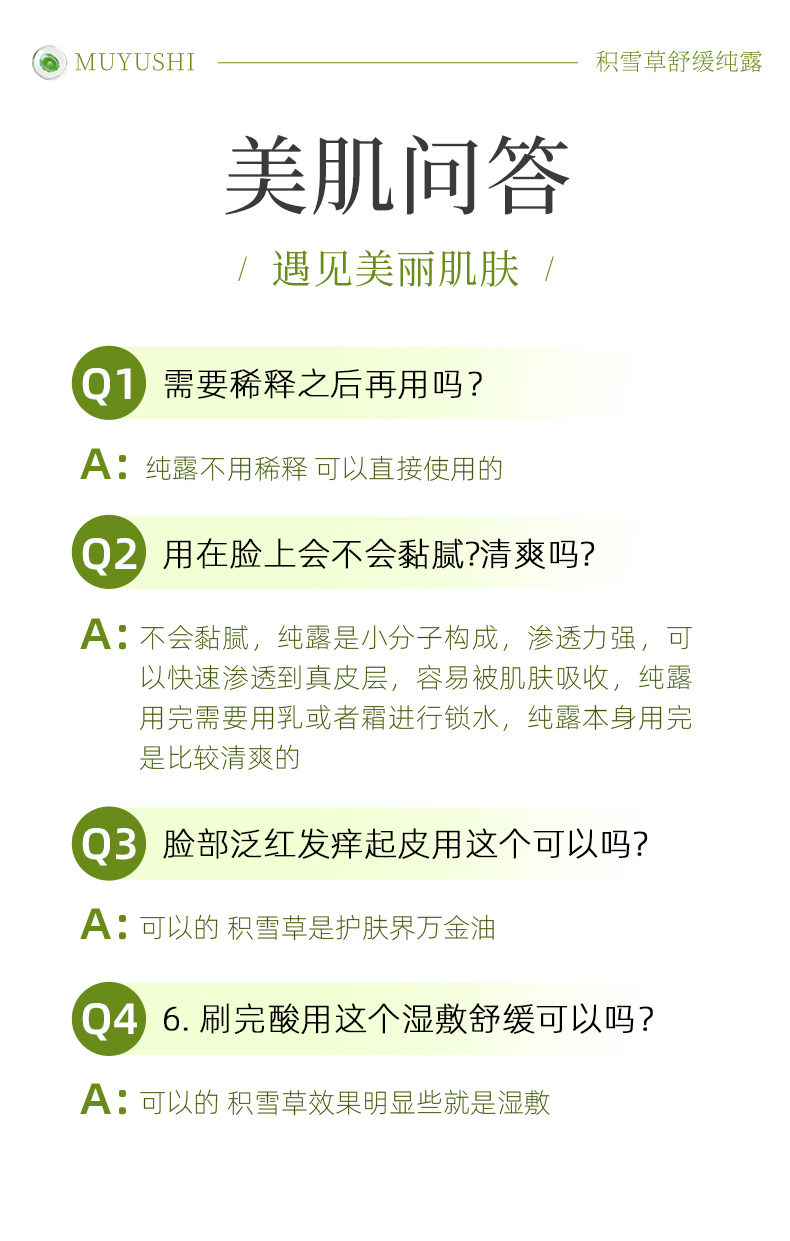 MUYUSHI

积雪草舒缓纯露

美肌问答

/ 遇见美丽肌肤 /

Q1 需要稀释之后再用吗？

A: 纯露不用稀释 可以直接使用的

Q2 用在脸上会不会黏腻?清爽吗?

A: 不会黏腻，纯露是小分子构成，渗透力强，可以快速渗透到真皮层，容易被肌肤吸收，纯露用完需要用乳或者霜进行锁水，纯露本身用完是比较清爽的

Q3 脸部泛红发痒起皮用这个可以吗?

A: 可以的 积雪草是护肤界万金油

Q4 6. 刷完酸用这个湿敷舒缓可以吗？

A: 可以的 积雪草效果明显些就是湿敷